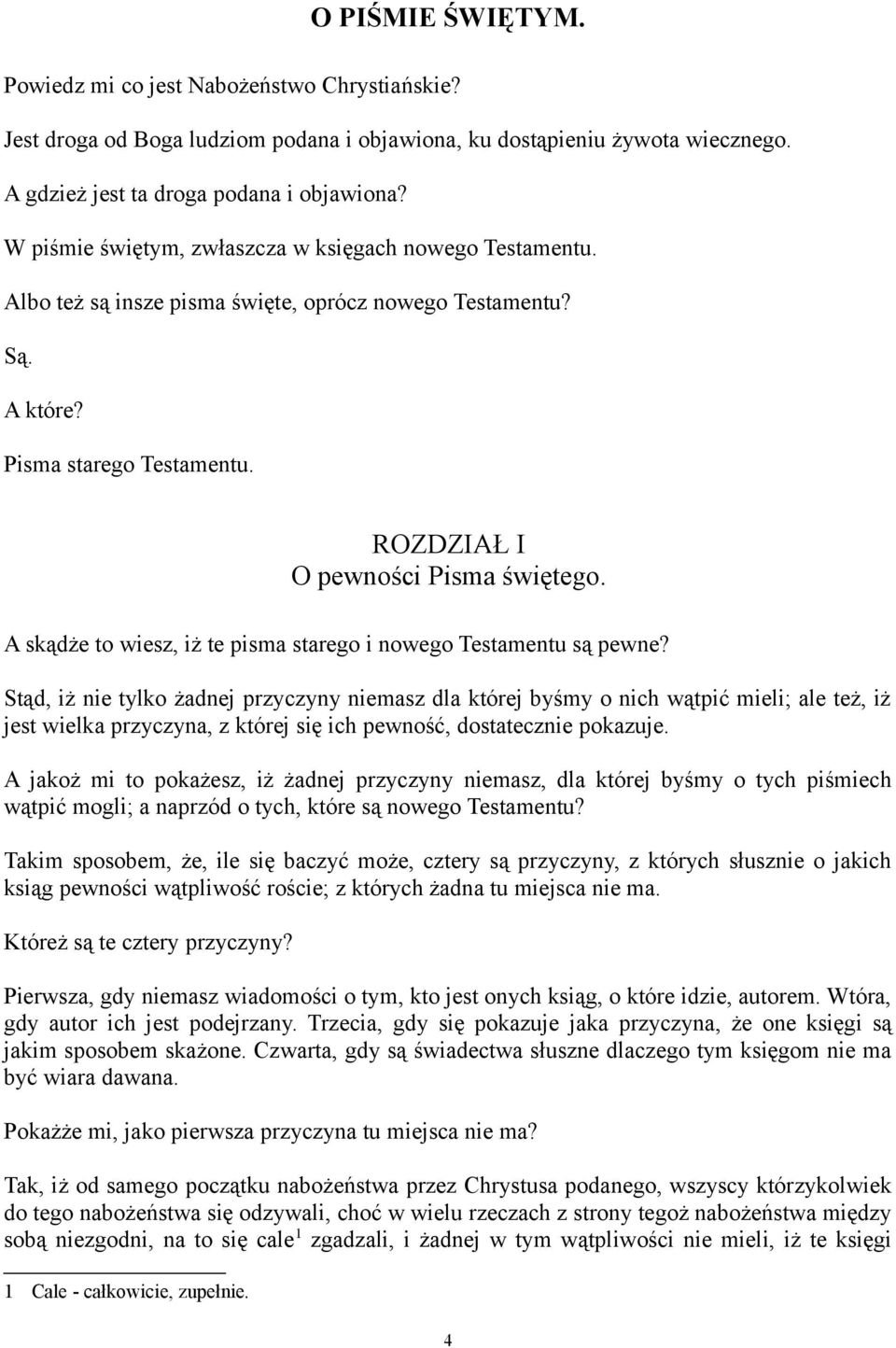 O PIŚMIE ŚWIĘTYM.

Powiedz mi co jest Nabożeństwo Chrystiańskie?

Jest droga od Boga ludziom podana i objawiona, ku dostąpieniu żywota wiecznego.

A gdzież jest ta droga podana i objawiona?

W piśmie świętym, zwłaszcza w księgach nowego Testamentu.

Albo też są insze pisma święte, oprócz nowego Testamentu?

Są.

A które?

Pisma starego Testamentu.

ROZDZIAŁ I
O pewności Pisma świętego.

A skądże to wiesz, iż te pisma starego i nowego Testamentu są pewne?

Stąd, iż nie tylko żadnej przyczyny niemasz dla której byśmy o nich wątpić mieli; ale też, iż jest wielka przyczyna, z której się ich pewność, dostatecznie pokazuje.

A jakoż mi to pokażesz, iż żadnej przyczyny niemasz, dla której byśmy o tych piśmiech wątpić mogli; a naprzód o tych, które są nowego Testamentu?

Takim sposobem, że, ile się baczyć może, cztery są przyczyny, z których słusznie o jakich ksiąg pewności wątpliwość roście; z których żadna tu miejsca nie ma.

Któreż są te cztery przyczyny?

Pierwsza, gdy niemasz wiadomości o tym, kto jest onych ksiąg, o które idzie, autorem. Wtóra, gdy autor ich jest podejrzany. Trzecia, gdy się pokazuje jaka przyczyna, że one księgi są jakim sposobem skażone. Czwarta, gdy są świadectwa słuszne dlaczego tym księgom nie ma być wiara dawana.

Pokażże mi, jako pierwsza przyczyna tu miejsca nie ma?

Tak, iż od samego początku nabożeństwa przez Chrystusa podanego, wszyscy którzykolwiek do tego nabożeństwa się odzywali, choć w wielu rzeczach z strony tegoż nabożeństwa między sobą niezgodni, na to się cale$^1$ zgadzali, i żadnej w tym wątpliwości nie mieli, iż te księgi

1 Cale - całkowicie, zupełnie.

4